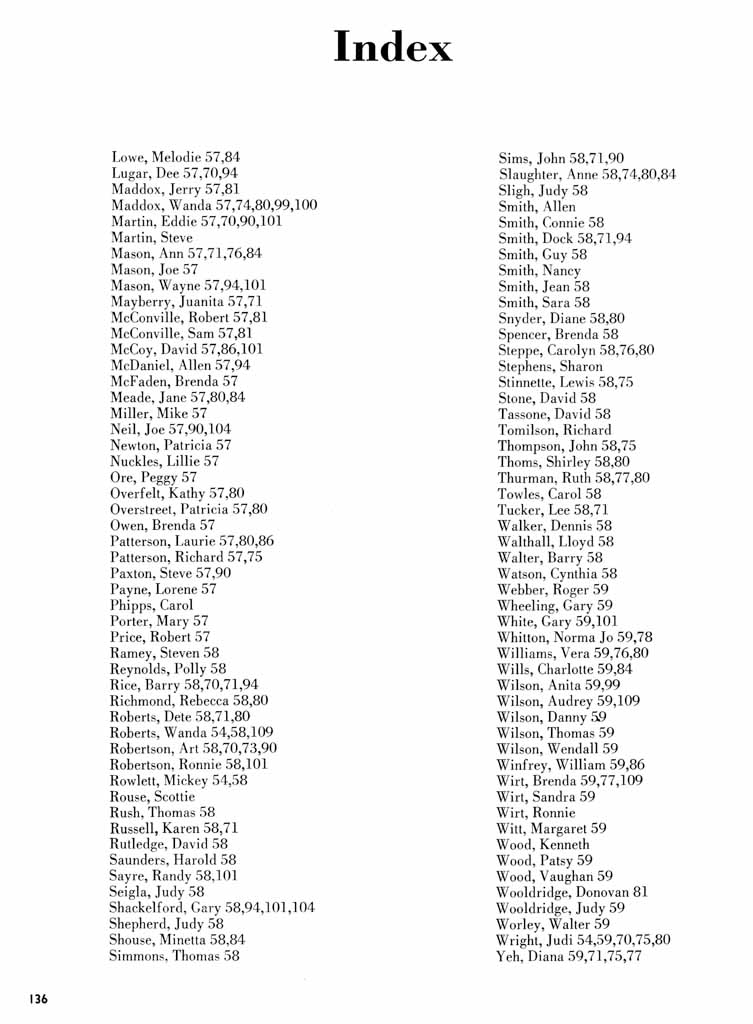 Index

Lowe, Melodie 57,84
Lugar, Dee 57,70,94
Maddox, Jerry 57,81
Maddox, Wanda 57,74,80,99,100
Martin, Eddie 57,70,90,101
Martin, Steve
Mason, Ann 57,71,76,84
Mason, Joe 57
Mason, Wayne 57,94,101
Mayberry, Juanita 57,71
McConville, Robert 57,81
McConville, Sam 57,81
McCoy, David 57,86,101
McDaniel, Allen 57,94
McFaden, Brenda 57
Meade, Jane 57,80,84
Miller, Mike 57
Neil, Joe 57,90,104
Newton, Patricia 57
Nuckles, Lillie 57
Ore, Peggy 57
Overfelt, Kathy 57,80
Overstreet, Patricia 57,80
Owen, Brenda 57
Patterson, Laurie 57,80,86
Patterson, Richard 57,75
Paxton, Steve 57,90
Payne, Lorene 57
Phipps, Carol
Porter, Mary 57
Price, Robert 57
Ramey, Steven 58
Reynolds, Polly 58
Rice, Barry 58,70,71,94
Richmond, Rebecca 58,80
Roberts, Dete 58,71,80
Roberts, Wanda 54,58,109
Robertson, Art 58,70,73,90
Robertson, Ronnie 58,101
Rowlett, Mickey 54,58
Rouse, Scottie
Rush, Thomas 58
Russell, Karen 58,71
Rutledge, David 58
Saunders, Harold 58
Sayre, Randy 58,101
Seigla, Judy 58
Shackelford, Gary 58,94,101,104
Shepherd, Judy 58
Shouse, Minetta 58,84
Simmons, Thomas 58

Sims, John 58,71,90
Slaughter, Anne 58,74,80,84
Sligh, Judy 58
Smith, Allen
Smith, Connie 58
Smith, Dock 58,71,94
Smith, Guy 58
Smith, Nancy
Smith, Jean 58
Smith, Sara 58
Snyder, Diane 58,80
Spencer, Brenda 58
Steppe, Carolyn 58,76,80
Stephens, Sharon
Stinnette, Lewis 58,75
Stone, David 58
Tassone, David 58
Tomilson, Richard
Thompson, John 58,75
Thoms, Shirley 58,80
Thurman, Ruth 58,77,80
Towles, Carol 58
Tucker, Lee 58,71
Walker, Dennis 58
Walthall, Lloyd 58
Walter, Barry 58
Watson, Cynthia 58
Webber, Roger 59
Wheeling, Gary 59
White, Gary 59,101
Whitton, Norma Jo 59,78
Williams, Vera 59,76,80
Wills, Charlotte 59,84
Wilson, Anita 59,99
Wilson, Audrey 59,109
Wilson, Danny 59
Wilson, Thomas 59
Wilson, Wendall 59
Winfrey, William 59,86
Wirt, Brenda 59,77,109
Wirt, Sandra 59
Wirt, Ronnie
Witt, Margaret 59
Wood, Kenneth
Wood, Patsy 59
Wood, Vaughan 59
Wooldridge, Donovan 81
Wooldridge, Judy 59
Worley, Walter 59
Wright, Judi 54,59,70,75,80
Yeh, Diana 59,71,75,77

136